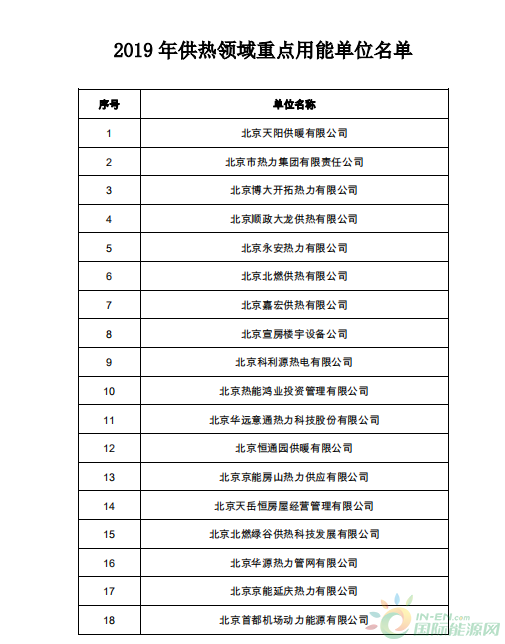 2019 年供热领域重点用能单位名单

| 序号 | 单位名称 |
|---|---|
| 1 | 北京天阳供暖有限公司 |
| 2 | 北京市热力集团有限责任公司 |
| 3 | 北京博大开拓热力有限公司 |
| 4 | 北京顺政大龙供热有限公司 |
| 5 | 北京永安热力有限公司 |
| 6 | 北京北燃供热有限公司 |
| 7 | 北京嘉宏供热有限公司 |
| 8 | 北京宣房楼宇设备公司 |
| 9 | 北京科利源热电有限公司 |
| 10 | 北京热能鸿业投资管理有限公司 |
| 11 | 北京华远意通热力科技股份有限公司 |
| 12 | 北京恒通园供暖有限公司 |
| 13 | 北京京能房山热力供应有限公司 |
| 14 | 北京天岳恒房屋经营管理有限公司 |
| 15 | 北京北燃绿谷供热科技发展有限公司 |
| 16 | 北京华源热力管网有限公司 |
| 17 | 北京京能延庆热力有限公司 |
| 18 | 北京首都机场动力能源有限公司 |

IN-EN.com
国际能源网